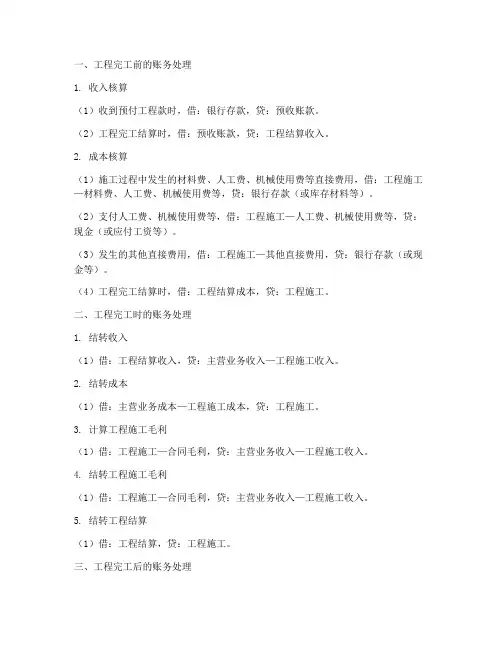 一、工程完工前的账务处理

1. 收入核算

（1）收到预付工程款时，借：银行存款，贷：预收账款。

（2）工程完工结算时，借：预收账款，贷：工程结算收入。

2. 成本核算

（1）施工过程中发生的材料费、人工费、机械使用费等直接费用，借：工程施工—材料费、人工费、机械使用费等，贷：银行存款（或库存材料等）。

（2）支付人工费、机械使用费等，借：工程施工—人工费、机械使用费等，贷：现金（或应付工资等）。

（3）发生的其他直接费用，借：工程施工—其他直接费用，贷：银行存款（或现金等）。

（4）工程完工结算时，借：工程结算成本，贷：工程施工。

二、工程完工时的账务处理

1. 结转收入

（1）借：工程结算收入，贷：主营业务收入—工程施工收入。

2. 结转成本

（1）借：主营业务成本—工程施工成本，贷：工程施工。

3. 计算工程施工毛利

（1）借：工程施工—合同毛利，贷：主营业务收入—工程施工收入。

4. 结转工程施工毛利

（1）借：工程施工—合同毛利，贷：主营业务收入—工程施工收入。

5. 结转工程结算

（1）借：工程结算，贷：工程施工。

三、工程完工后的账务处理